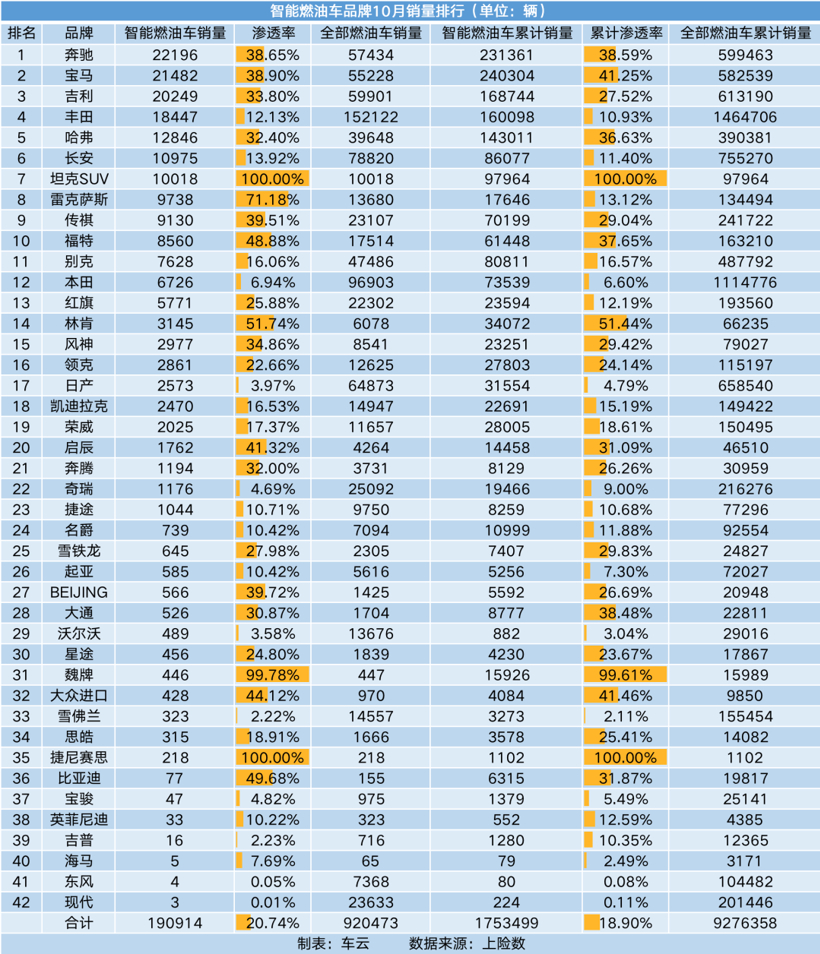 智能燃油车品牌10月销量排行（单位：辆）

| 排名 | 品牌 | 智能燃油车销量 | 渗透率 | 全部燃油车销量 | 智能燃油车累计销量 | 累计渗透率 | 全部燃油车累计销量 |
|---|---|---|---|---|---|---|---|
| 1 | 奔驰 | 22196 | 38.65% | 57434 | 231361 | 38.59% | 599463 |
| 2 | 宝马 | 21482 | 38.90% | 55228 | 240304 | 41.25% | 582539 |
| 3 | 吉利 | 20249 | 33.80% | 59901 | 168744 | 27.52% | 613190 |
| 4 | 丰田 | 18447 | 12.13% | 152122 | 160098 | 10.93% | 1464706 |
| 5 | 哈弗 | 12846 | 32.40% | 39648 | 143011 | 36.63% | 390381 |
| 6 | 长安 | 10975 | 13.92% | 78820 | 86077 | 11.40% | 755270 |
| 7 | 坦克SUV | 10018 | 100.00% | 10018 | 97964 | 100.00% | 97964 |
| 8 | 雷克萨斯 | 9738 | 71.18% | 13680 | 17646 | 13.12% | 134494 |
| 9 | 传祺 | 9130 | 39.51% | 23107 | 70199 | 29.04% | 241722 |
| 10 | 福特 | 8560 | 48.88% | 17514 | 61448 | 37.65% | 163210 |
| 11 | 别克 | 7628 | 16.06% | 47486 | 80811 | 16.57% | 487792 |
| 12 | 本田 | 6726 | 6.94% | 96903 | 73539 | 6.60% | 1114776 |
| 13 | 红旗 | 5771 | 25.88% | 22302 | 23594 | 12.19% | 193560 |
| 14 | 林肯 | 3145 | 51.74% | 6078 | 34072 | 51.44% | 66235 |
| 15 | 风神 | 2977 | 34.86% | 8541 | 23251 | 29.42% | 79027 |
| 16 | 领克 | 2861 | 22.66% | 12625 | 27803 | 24.14% | 115197 |
| 17 | 日产 | 2573 | 3.97% | 64873 | 31554 | 4.79% | 658540 |
| 18 | 凯迪拉克 | 2470 | 16.53% | 14947 | 22691 | 15.19% | 149422 |
| 19 | 荣威 | 2025 | 17.37% | 11657 | 28005 | 18.61% | 150495 |
| 20 | 启辰 | 1762 | 41.32% | 4264 | 14458 | 31.09% | 46510 |
| 21 | 奔腾 | 1194 | 32.00% | 3731 | 8129 | 26.26% | 30959 |
| 22 | 奇瑞 | 1176 | 4.69% | 25092 | 19466 | 9.00% | 216276 |
| 23 | 捷途 | 1044 | 10.71% | 9750 | 8259 | 10.68% | 77296 |
| 24 | 名爵 | 739 | 10.42% | 7094 | 10999 | 11.88% | 92554 |
| 25 | 雪铁龙 | 645 | 27.98% | 2305 | 7407 | 29.83% | 24827 |
| 26 | 起亚 | 585 | 10.42% | 5616 | 5256 | 7.30% | 72027 |
| 27 | BEIJING | 566 | 39.72% | 1425 | 5592 | 26.69% | 20948 |
| 28 | 大通 | 526 | 30.87% | 1704 | 8777 | 38.48% | 22811 |
| 29 | 沃尔沃 | 489 | 3.58% | 13676 | 882 | 3.04% | 29016 |
| 30 | 星途 | 456 | 24.80% | 1839 | 4230 | 23.67% | 17867 |
| 31 | 魏牌 | 446 | 99.78% | 447 | 15926 | 99.61% | 15989 |
| 32 | 大众进口 | 428 | 44.12% | 970 | 4084 | 41.46% | 9850 |
| 33 | 雪佛兰 | 323 | 2.22% | 14557 | 3273 | 2.11% | 155454 |
| 34 | 思皓 | 315 | 18.91% | 1666 | 3578 | 25.41% | 14082 |
| 35 | 捷尼赛思 | 218 | 100.00% | 218 | 1102 | 100.00% | 1102 |
| 36 | 比亚迪 | 77 | 49.68% | 155 | 6315 | 31.87% | 19817 |
| 37 | 宝骏 | 47 | 4.82% | 975 | 1379 | 5.49% | 25141 |
| 38 | 英菲尼迪 | 33 | 10.22% | 323 | 552 | 12.59% | 4385 |
| 39 | 吉普 | 16 | 2.23% | 716 | 1280 | 10.35% | 12365 |
| 40 | 海马 | 5 | 7.69% | 65 | 79 | 2.49% | 3171 |
| 41 | 东风 | 4 | 0.05% | 7368 | 80 | 0.08% | 104482 |
| 42 | 现代 | 3 | 0.01% | 23633 | 224 | 0.11% | 201446 |
|  | 合计 | 190914 | 20.74% | 920473 | 1753499 | 18.90% | 9276358 |

制表：车云　　数据来源：上险数